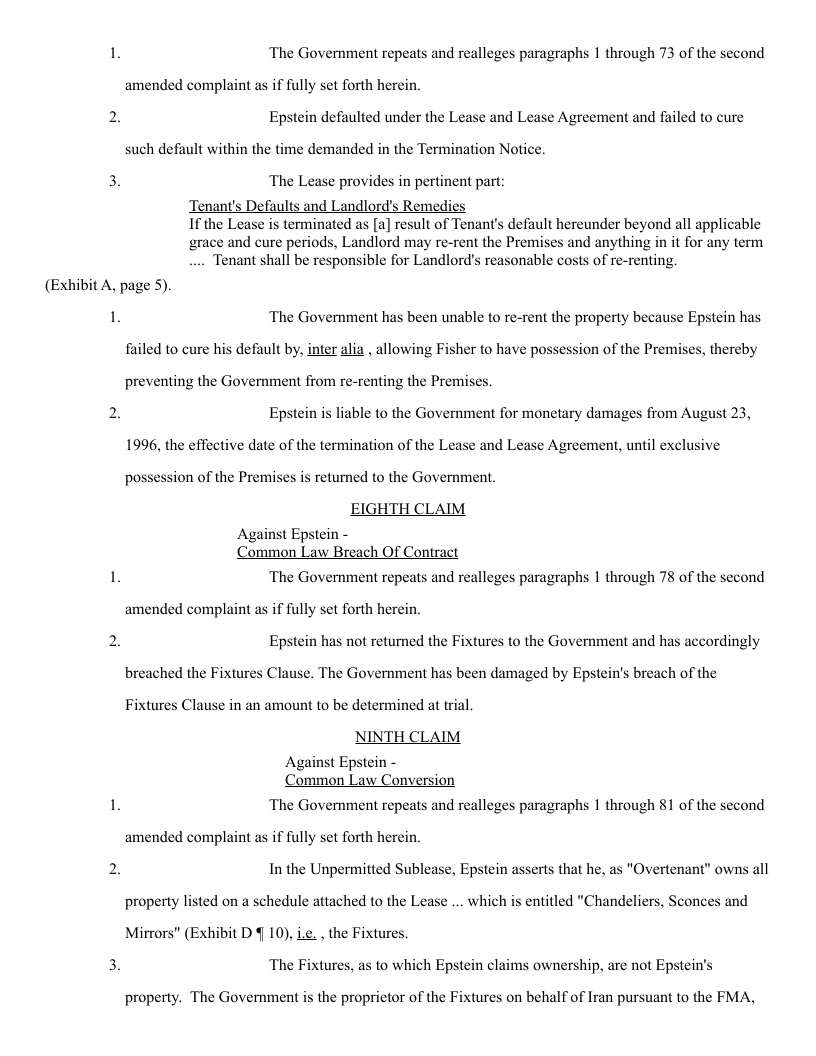 1. The Government repeats and realleges paragraphs 1 through 73 of the second amended complaint as if fully set forth herein.

2. Epstein defaulted under the Lease and Lease Agreement and failed to cure such default within the time demanded in the Termination Notice.

3. The Lease provides in pertinent part:

Tenant's Defaults and Landlord's Remedies
If the Lease is terminated as [a] result of Tenant's default hereunder beyond all applicable grace and cure periods, Landlord may re-rent the Premises and anything in it for any term .... Tenant shall be responsible for Landlord's reasonable costs of re-renting.

(Exhibit A, page 5).

1. The Government has been unable to re-rent the property because Epstein has failed to cure his default by, inter alia , allowing Fisher to have possession of the Premises, thereby preventing the Government from re-renting the Premises.

2. Epstein is liable to the Government for monetary damages from August 23, 1996, the effective date of the termination of the Lease and Lease Agreement, until exclusive possession of the Premises is returned to the Government.

EIGHTH CLAIM

Against Epstein -
Common Law Breach Of Contract

1. The Government repeats and realleges paragraphs 1 through 78 of the second amended complaint as if fully set forth herein.

2. Epstein has not returned the Fixtures to the Government and has accordingly breached the Fixtures Clause. The Government has been damaged by Epstein's breach of the Fixtures Clause in an amount to be determined at trial.

NINTH CLAIM

Against Epstein -
Common Law Conversion

1. The Government repeats and realleges paragraphs 1 through 81 of the second amended complaint as if fully set forth herein.

2. In the Unpermitted Sublease, Epstein asserts that he, as "Overtenant" owns all property listed on a schedule attached to the Lease ... which is entitled "Chandeliers, Sconces and Mirrors" (Exhibit D ¶ 10), i.e. , the Fixtures.

3. The Fixtures, as to which Epstein claims ownership, are not Epstein's property. The Government is the proprietor of the Fixtures on behalf of Iran pursuant to the FMA,